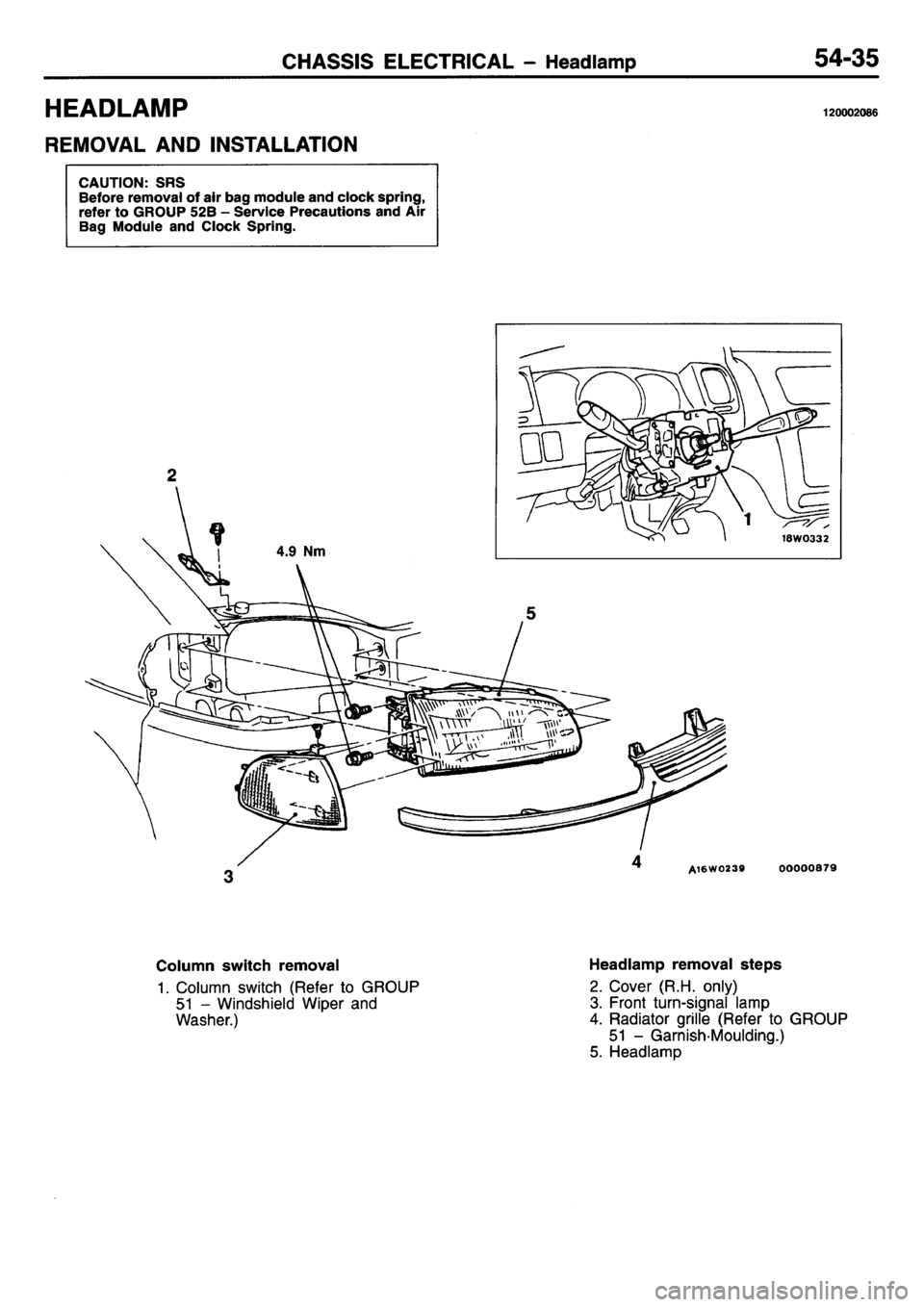 CHASSIS ELECTRICAL – Headlamp 54-35

HEADLAMP

120002086

REMOVAL AND INSTALLATION

CAUTION: SRS
Before removal of air bag module and clock spring, refer to GROUP 52B – Service Precautions and Air Bag Module and Clock Spring.

1

18W0332

2

4.9 Nm

5

3

4

A16W0239 00000879

Column switch removal
1. Column switch (Refer to GROUP 51 – Windshield Wiper and Washer.)

Headlamp removal steps
2. Cover (R.H. only)
3. Front turn-signal lamp
4. Radiator grille (Refer to GROUP 51 – Garnish·Moulding.)
5. Headlamp

carmanualsonline.info